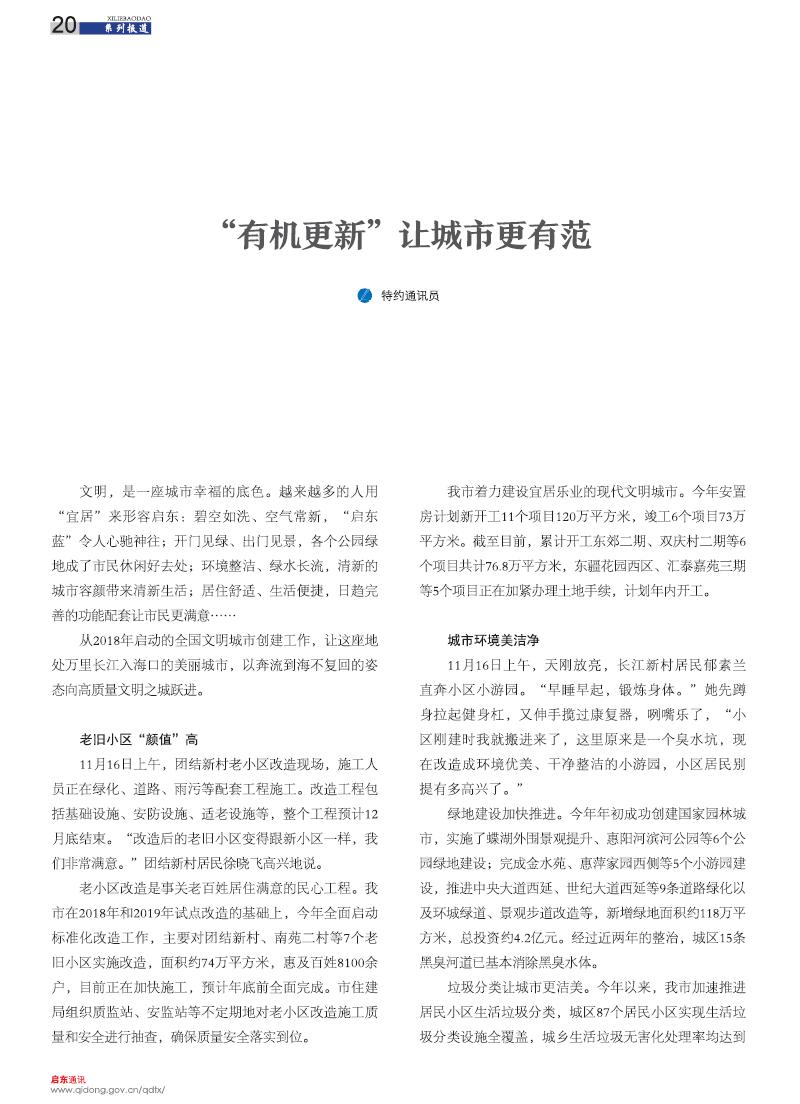 20 XILIEBAODAO 系列报道

“有机更新”让城市更有范

特约通讯员

文明，是一座城市幸福的底色。越来越多的人用“宜居”来形容启东：碧空如洗、空气常新，“启东蓝”令人心驰神往；开门见绿、出门见景，各个公园绿地成了市民休闲好去处；环境整洁、绿水长流，清新的城市容颜带来清新生活；居住舒适、生活便捷，日趋完善的功能配套让市民更满意……

从2018年启动的全国文明城市创建工作，让这座地处万里长江入海口的美丽城市，以奔流到海不复回的姿态向高质量文明之城跃进。

老旧小区“颜值”高

11月16日上午，团结新村老小区改造现场，施工人员正在绿化、道路、雨污等配套工程施工。改造工程包括基础设施、安防设施、适老设施等，整个工程预计12月底结束。“改造后的老旧小区变得跟新小区一样，我们非常满意。”团结新村居民徐晓飞高兴地说。

老小区改造是事关老百姓居住满意的民心工程。我市在2018年和2019年试点改造的基础上，今年全面启动标准化改造工作，主要对团结新村、南苑二村等7个老旧小区实施改造，面积约74万平方米，惠及百姓8100余户，目前正在加快施工，预计年底前全面完成。市住建局组织质监站、安监站等不定期地对老小区改造施工质量和安全进行抽查，确保质量安全落实到位。

我市着力建设宜居乐业的现代文明城市。今年安置房计划新开工11个项目120万平方米，竣工6个项目73万平方米。截至目前，累计开工东郊二期、双庆村二期等6个项目共计76.8万平方米，东疆花园西区、汇泰嘉苑三期等5个项目正在加紧办理土地手续，计划年内开工。

城市环境美洁净

11月16日上午，天刚放亮，长江新村居民郁素兰直奔小区小游园。“早睡早起，锻炼身体。”她先蹲身拉起健身杠，又伸手揽过康复器，咧嘴乐了，“小区刚建时我就搬进来了，这里原来是一个臭水坑，现在改造成环境优美、干净整洁的小游园，小区居民别提有多高兴了。”

绿地建设加快推进。今年年初成功创建国家园林城市，实施了蝶湖外围景观提升、惠阳河滨河公园等6个公园绿地建设；完成金水苑、惠萍家园西侧等5个小游园建设，推进中央大道西延、世纪大道西延等9条道路绿化以及环城绿道、景观步道改造等，新增绿地面积约118万平方米，总投资约4.2亿元。经过近两年的整治，城区15条黑臭河道已基本消除黑臭水体。

垃圾分类让城市更洁美。今年以来，我市加速推进居民小区生活垃圾分类，城区87个居民小区实现生活垃圾分类设施全覆盖，城乡生活垃圾无害化处理率均达到

启东通讯
www.qidong.gov.cn/qdtx/